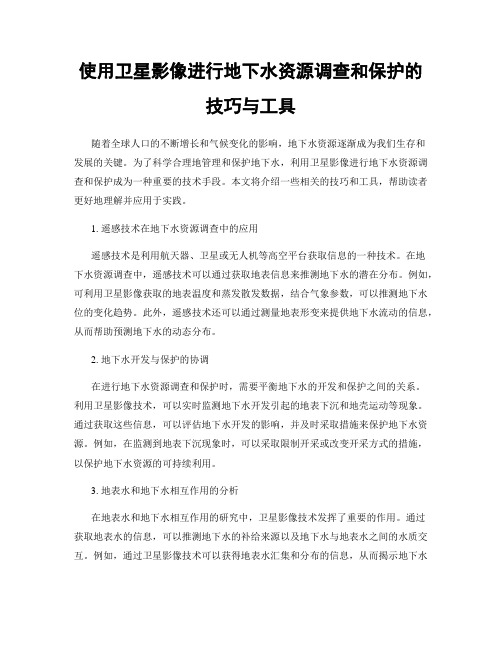 使用卫星影像进行地下水资源调查和保护的技巧与工具

随着全球人口的不断增长和气候变化的影响，地下水资源逐渐成为我们生存和发展的关键。为了科学合理地管理和保护地下水，利用卫星影像进行地下水资源调查和保护成为一种重要的技术手段。本文将介绍一些相关的技巧和工具，帮助读者更好地理解并应用于实践。

1. 遥感技术在地下水资源调查中的应用

遥感技术是利用航天器、卫星或无人机等高空平台获取信息的一种技术。在地下水资源调查中，遥感技术可以通过获取地表信息来推测地下水的潜在分布。例如，可利用卫星影像获取的地表温度和蒸发散发数据，结合气象参数，可以推测地下水位的变化趋势。此外，遥感技术还可以通过测量地表形变来提供地下水流动的信息，从而帮助预测地下水的动态分布。

2. 地下水开发与保护的协调

在进行地下水资源调查和保护时，需要平衡地下水的开发和保护之间的关系。利用卫星影像技术，可以实时监测地下水开发引起的地表下沉和地壳运动等现象。通过获取这些信息，可以评估地下水开发的影响，并及时采取措施来保护地下水资源。例如，在监测到地表下沉现象时，可以采取限制开采或改变开采方式的措施，以保护地下水资源的可持续利用。

3. 地表水和地下水相互作用的分析

在地表水和地下水相互作用的研究中，卫星影像技术发挥了重要的作用。通过获取地表水的信息，可以推测地下水的补给来源以及地下水与地表水之间的水质交互。例如，通过卫星影像技术可以获得地表水汇集和分布的信息，从而揭示地下水